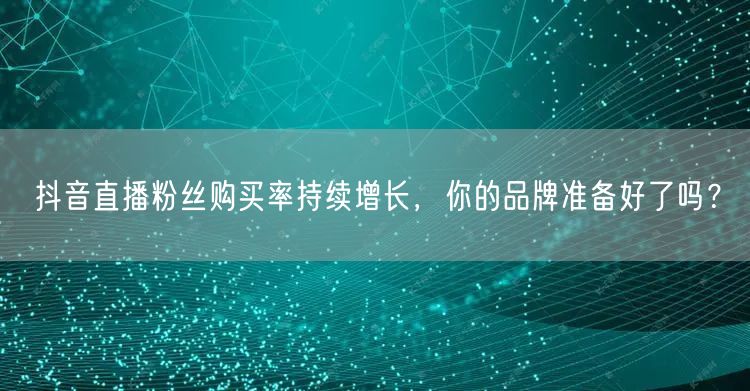 抖音直播粉丝购买率持续增长，你的品牌准备好了吗？